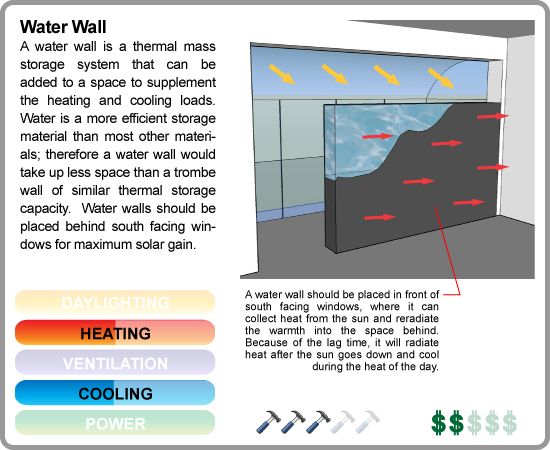 Water Wall

A water wall is a thermal mass storage system that can be added to a space to supplement the heating and cooling loads. Water is a more efficient storage material than most other materials; therefore a water wall would take up less space than a trombe wall of similar thermal storage capacity. Water walls should be placed behind south facing windows for maximum solar gain.

A water wall should be placed in front of south facing windows, where it can collect heat from the sun and reradiate the warmth into the space behind. Because of the lag time, it will radiate heat after the sun goes down and cool during the heat of the day.

DAYLIGHTING

HEATING

VENTILATION

COOLING

POWER

$$$$$